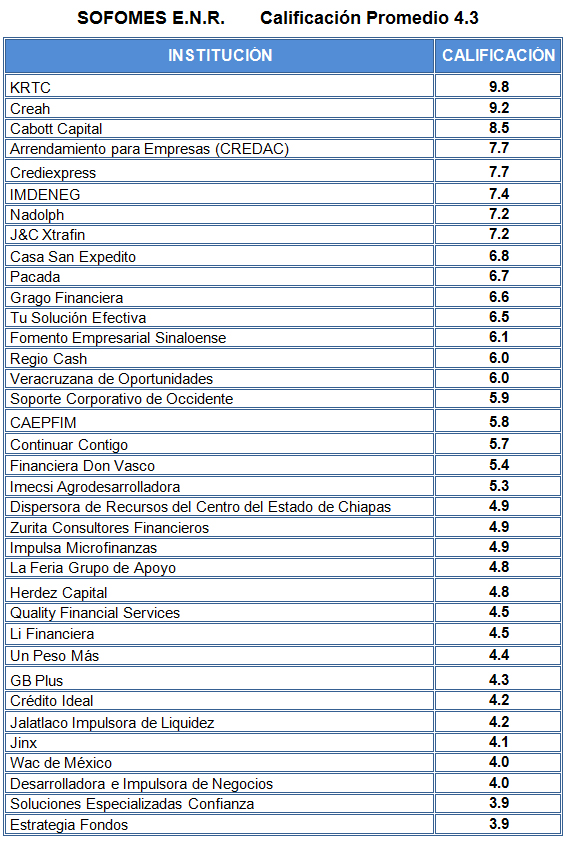 SOFOMES E.N.R. Calificación Promedio 4.3

| INSTITUCIÓN | CALIFICACIÓN |
|---|---|
| KRTC | 9.8 |
| Creah | 9.2 |
| Cabott Capital | 8.5 |
| Arrendamiento para Empresas (CREDAC) | 7.7 |
| Crediexpress | 7.7 |
| IMDENEG | 7.4 |
| Nadolph | 7.2 |
| J&C Xtrafin | 7.2 |
| Casa San Expedito | 6.8 |
| Pacada | 6.7 |
| Grago Financiera | 6.6 |
| Tu Solución Efectiva | 6.5 |
| Fomento Empresarial Sinaloense | 6.1 |
| Regio Cash | 6.0 |
| Veracruzana de Oportunidades | 6.0 |
| Soporte Corporativo de Occidente | 5.9 |
| CAEPFIM | 5.8 |
| Continuar Contigo | 5.7 |
| Financiera Don Vasco | 5.4 |
| Imecsi Agrodesarrolladora | 5.3 |
| Dispersora de Recursos del Centro del Estado de Chiapas | 4.9 |
| Zurita Consultores Financieros | 4.9 |
| Impulsa Microfinanzas | 4.9 |
| La Feria Grupo de Apoyo | 4.8 |
| Herdez Capital | 4.8 |
| Quality Financial Services | 4.5 |
| Li Financiera | 4.5 |
| Un Peso Más | 4.4 |
| GB Plus | 4.3 |
| Crédito Ideal | 4.2 |
| Jalatlaco Impulsora de Liquidez | 4.2 |
| Jinx | 4.1 |
| Wac de México | 4.0 |
| Desarrolladora e Impulsora de Negocios | 4.0 |
| Soluciones Especializadas Confianza | 3.9 |
| Estrategia Fondos | 3.9 |